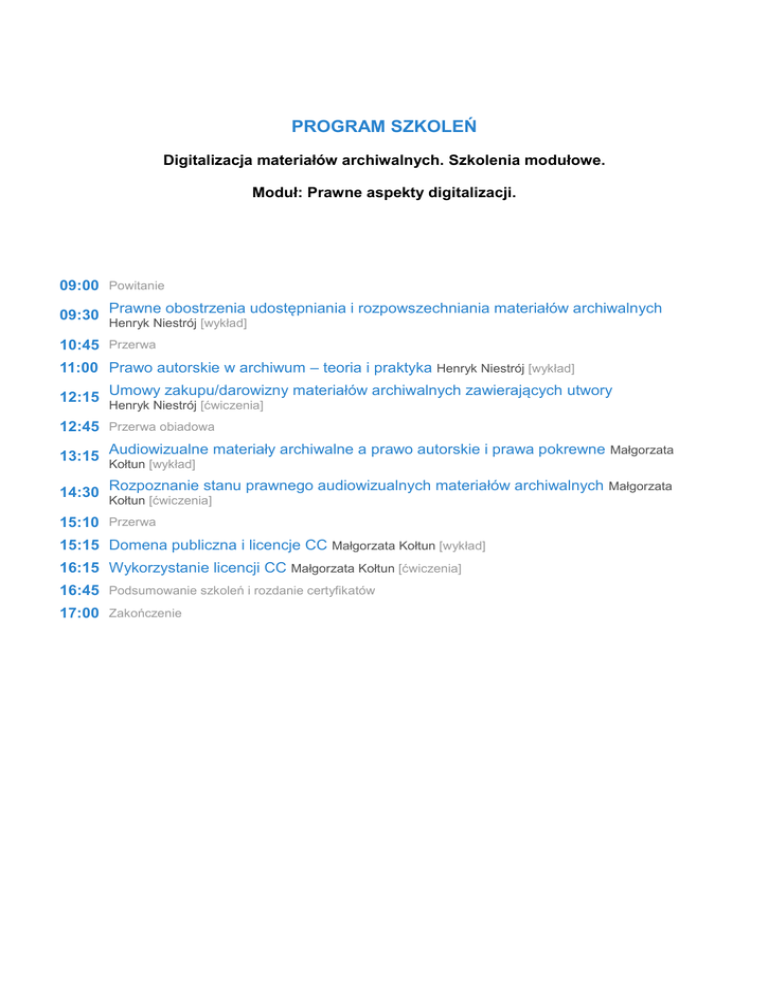 PROGRAM SZKOLEŃ

Digitalizacja materiałów archiwalnych. Szkolenia modułowe.

Moduł: Prawne aspekty digitalizacji.

09:00 Powitanie

09:30 Prawne obostrzenia udostępniania i rozpowszechniania materiałów archiwalnych Henryk Niestrój [wykład]

10:45 Przerwa

11:00 Prawo autorskie w archiwum – teoria i praktyka Henryk Niestrój [wykład]

12:15 Umowy zakupu/darowizny materiałów archiwalnych zawierających utwory Henryk Niestrój [ćwiczenia]

12:45 Przerwa obiadowa

13:15 Audiowizualne materiały archiwalne a prawo autorskie i prawa pokrewne Małgorzata Kołtun [wykład]

14:30 Rozpoznanie stanu prawnego audiowizualnych materiałów archiwalnych Małgorzata Kołtun [ćwiczenia]

15:10 Przerwa

15:15 Domena publiczna i licencje CC Małgorzata Kołtun [wykład]

16:15 Wykorzystanie licencji CC Małgorzata Kołtun [ćwiczenia]

16:45 Podsumowanie szkoleń i rozdanie certyfikatów

17:00 Zakończenie